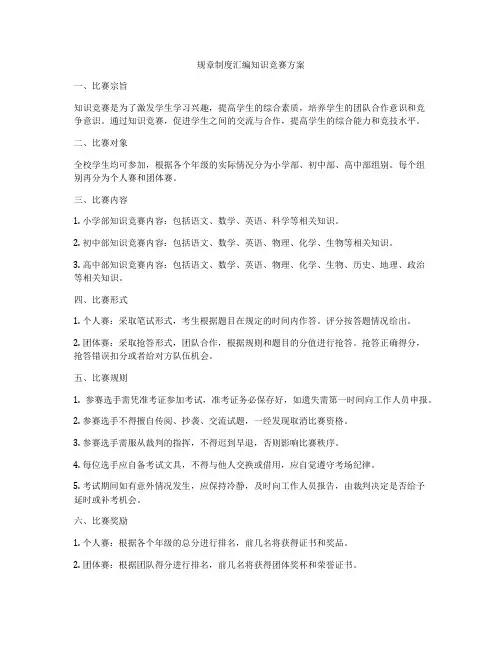 规章制度汇编知识竞赛方案

一、比赛宗旨

知识竞赛是为了激发学生学习兴趣，提高学生的综合素质，培养学生的团队合作意识和竞争意识。通过知识竞赛，促进学生之间的交流与合作，提高学生的综合能力和竞技水平。

二、比赛对象

全校学生均可参加，根据各个年级的实际情况分为小学部、初中部、高中部组别。每个组别再分为个人赛和团体赛。

三、比赛内容

1. 小学部知识竞赛内容：包括语文、数学、英语、科学等相关知识。

2. 初中部知识竞赛内容：包括语文、数学、英语、物理、化学、生物等相关知识。

3. 高中部知识竞赛内容：包括语文、数学、英语、物理、化学、生物、历史、地理、政治等相关知识。

四、比赛形式

1. 个人赛：采取笔试形式，考生根据题目在规定的时间内作答。评分按答题情况给出。

2. 团体赛：采取抢答形式，团队合作，根据规则和题目的分值进行抢答。抢答正确得分，抢答错误扣分或者给对方队伍机会。

五、比赛规则

1. 参赛选手需凭准考证参加考试，准考证务必保存好，如遗失需第一时间向工作人员申报。

2. 参赛选手不得擅自传阅、抄袭、交流试题，一经发现取消比赛资格。

3. 参赛选手需服从裁判的指挥，不得迟到早退，否则影响比赛秩序。

4. 每位选手应自备考试文具，不得与他人交换或借用，应自觉遵守考场纪律。

5. 考试期间如有意外情况发生，应保持冷静，及时向工作人员报告，由裁判决定是否给予延时或补考机会。

六、比赛奖励

1. 个人赛：根据各个年级的总分进行排名，前几名将获得证书和奖品。

2. 团体赛：根据团队得分进行排名，前几名将获得团体奖杯和荣誉证书。